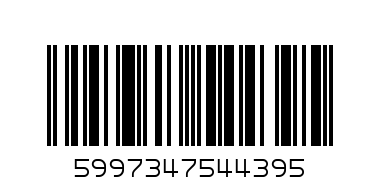 5997347544395